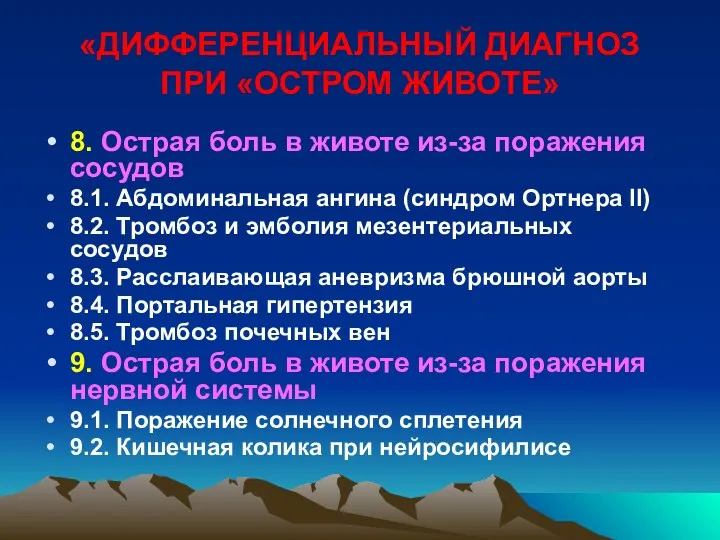 «ДИФФЕРЕНЦИАЛЬНЫЙ ДИАГНОЗ ПРИ «ОСТРОМ ЖИВОТЕ»

• 8. Острая боль в животе из-за поражения сосудов
• 8.1. Абдоминальная ангина (синдром Ортнера II)
• 8.2. Тромбоз и эмболия мезентериальных сосудов
• 8.3. Расслаивающая аневризма брюшной аорты
• 8.4. Портальная гипертензия
• 8.5. Тромбоз почечных вен
• 9. Острая боль в животе из-за поражения нервной системы
• 9.1. Поражение солнечного сплетения
• 9.2. Кишечная колика при нейросифилисе